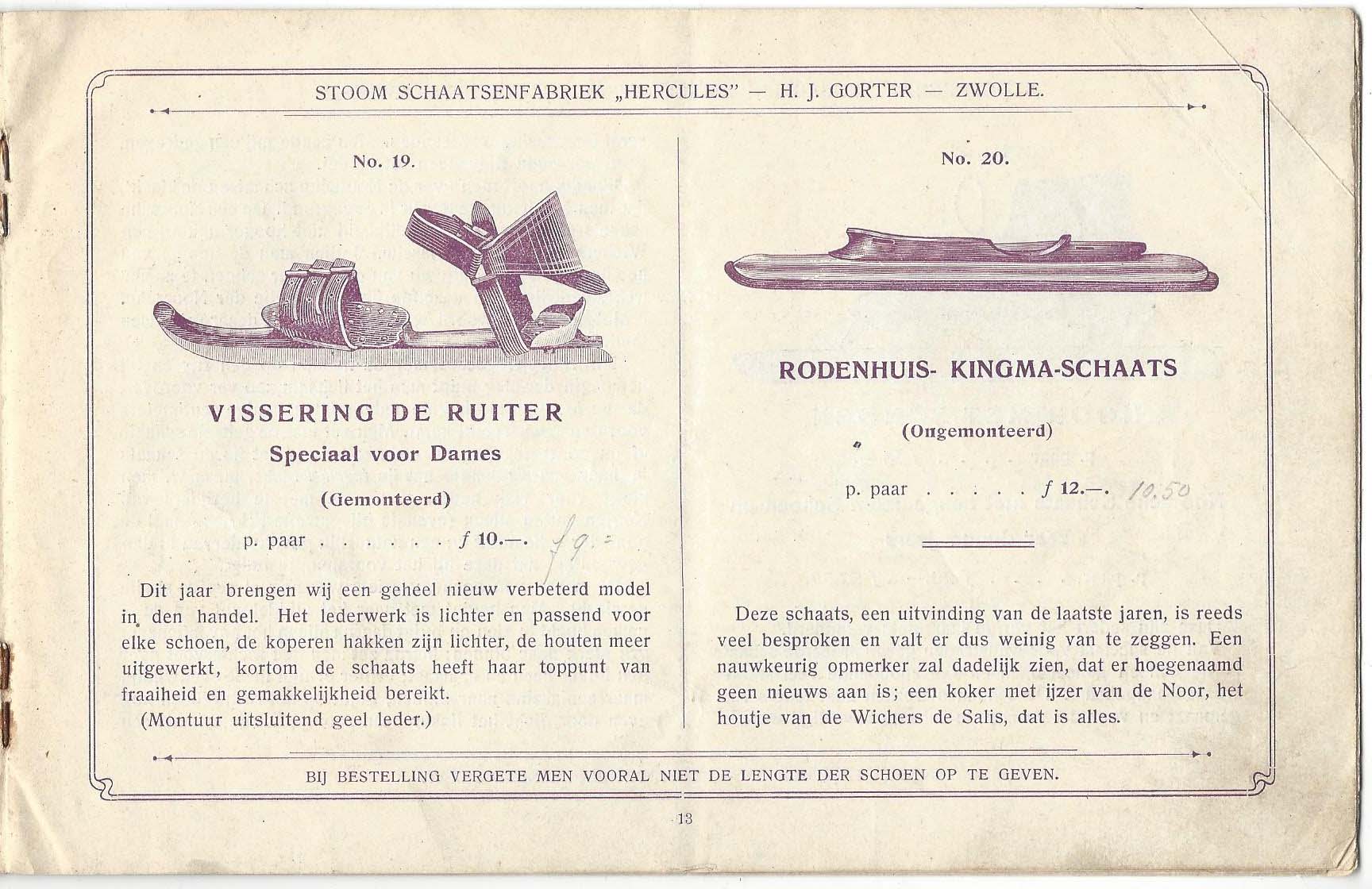 STOOM SCHAATSENFABRIEK „HERCULES" — H. J. GORTER — ZWOLLE.

No. 19.

VISSERING DE RUITER

Speciaal voor Dames

(Gemonteerd)

p. paar . . . . . . . f 10.—. f 9.=

Dit jaar brengen wij een geheel nieuw verbeterd model in den handel. Het lederwerk is lichter en passend voor elke schoen, de koperen hakken zijn lichter, de houten meer uitgewerkt, kortom de schaats heeft haar toppunt van fraaiheid en gemakkelijkheid bereikt.

(Montuur uitsluitend geel leder.)

No. 20.

RODENHUIS- KINGMA-SCHAATS

(Ongemonteerd)

p. paar . . . . . f 12.—. 10.50

Deze schaats, een uitvinding van de laatste jaren, is reeds veel besproken en valt er dus weinig van te zeggen. Een nauwkeurig opmerker zal dadelijk zien, dat er hoegenaamd geen nieuws aan is; een koker met ijzer van de Noor, het houtje van de Wichers de Salis, dat is alles.

BIJ BESTELLING VERGETE MEN VOORAL NIET DE LENGTE DER SCHOEN OP TE GEVEN.

13